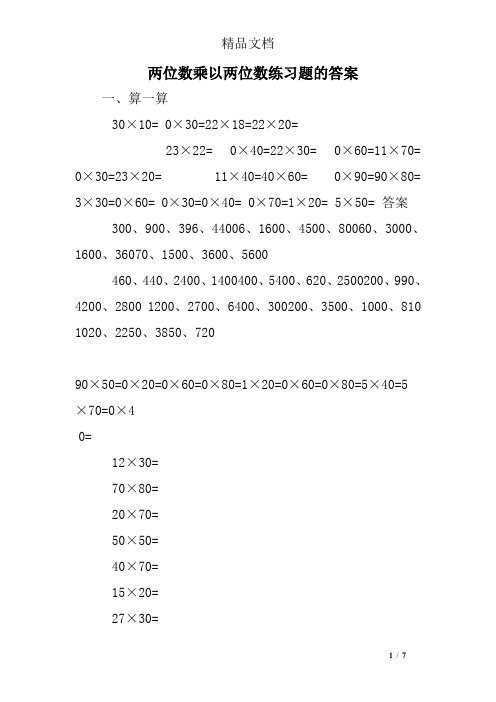 精品文档

两位数乘以两位数练习题的答案

一、算一算

30×10= 0×30=22×18=22×20=

23×22= 0×40=22×30= 0×60=11×70=

0×30=23×20= 11×40=40×60= 0×90=90×80=

3×30=0×60= 0×30=0×40= 0×70=1×20= 5×50= 答案

300、900、396、44006、1600、4500、80060、3000、1600、36070、1500、3600、5600

460、440、2400、1400400、5400、620、2500200、990、4200、2800 1200、2700、6400、300200、3500、1000、810 1020、2250、3850、720

90×50=0×20=0×60=0×80=1×20=0×60=0×80=5×40=5×70=0×4

0=

12×30=

70×80=

20×70=

50×50=

40×70=

15×20=

27×30=

1 / 7